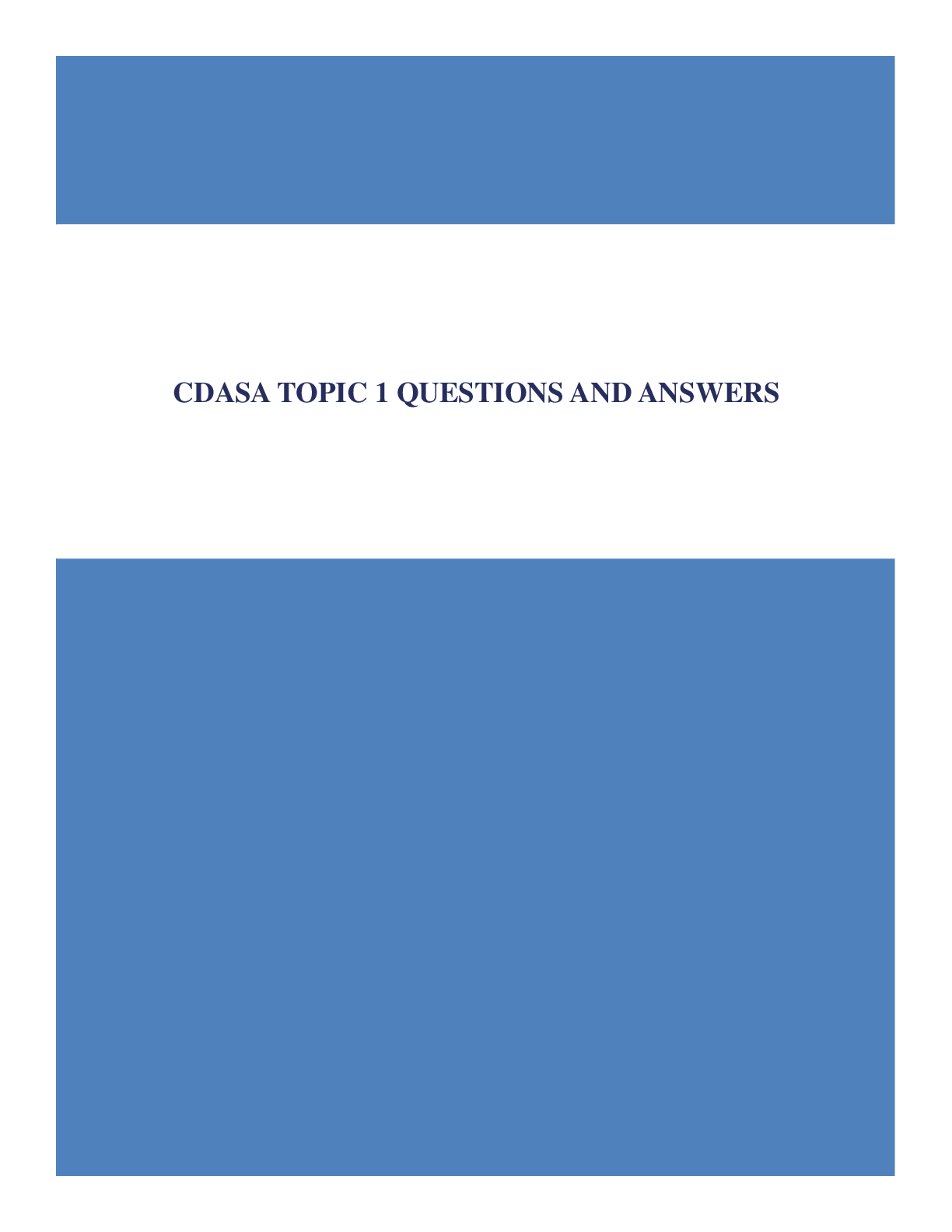 CDASA TOPIC 1 QUESTIONS AND ANSWERS